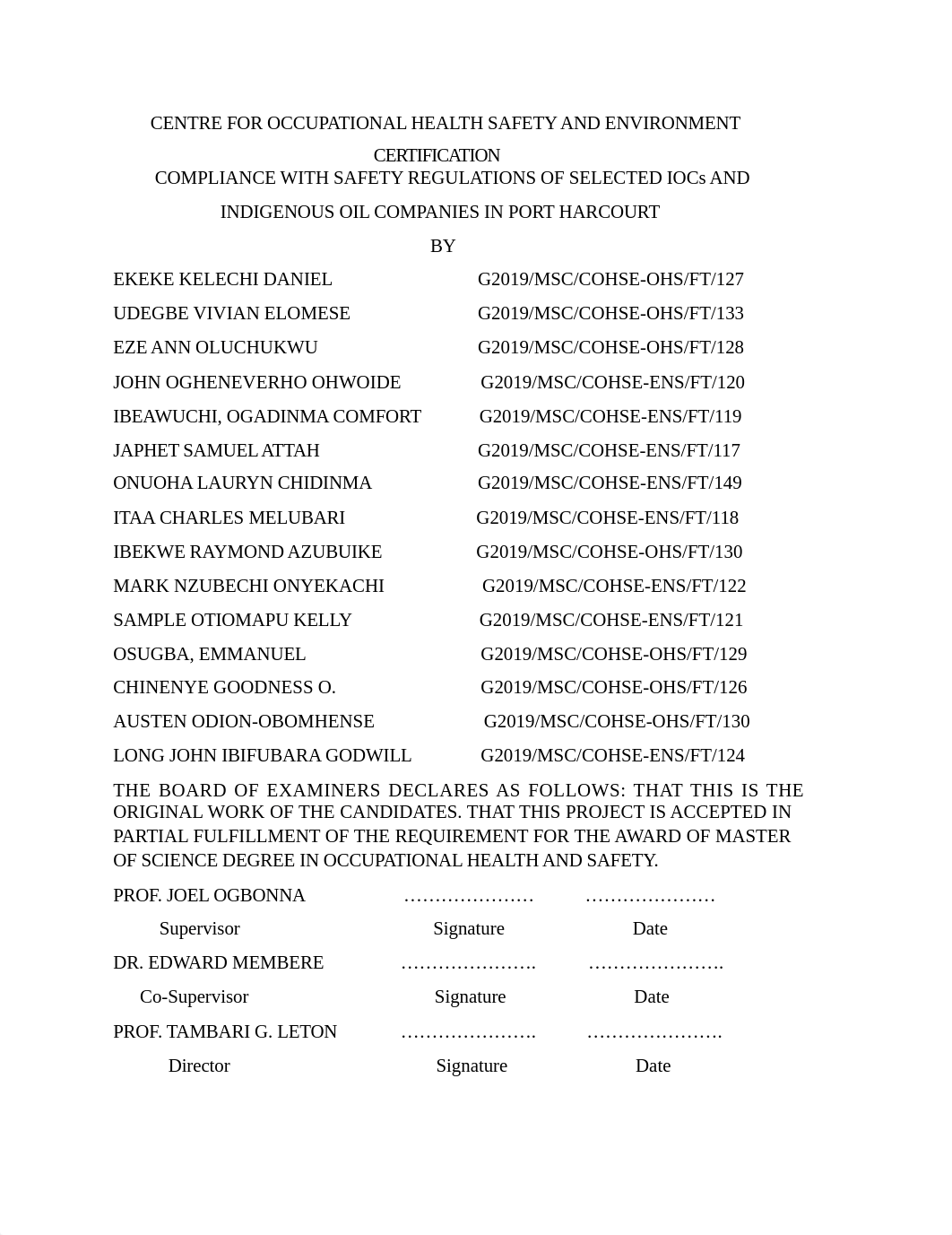 CENTRE FOR OCCUPATIONAL HEALTH SAFETY AND ENVIRONMENT

CERTIFICATION

COMPLIANCE WITH SAFETY REGULATIONS OF SELECTED IOCs AND INDIGENOUS OIL COMPANIES IN PORT HARCOURT

BY

EKEKE KELECHI DANIEL G2019/MSC/COHSE-OHS/FT/127
UDEGBE VIVIAN ELOMESE G2019/MSC/COHSE-OHS/FT/133
EZE ANN OLUCHUKWU G2019/MSC/COHSE-OHS/FT/128
JOHN OGHENEVERHO OHWOIDE G2019/MSC/COHSE-ENS/FT/120
IBEAWUCHI, OGADINMA COMFORT G2019/MSC/COHSE-ENS/FT/119
JAPHET SAMUEL ATTAH G2019/MSC/COHSE-ENS/FT/117
ONUOHA LAURYN CHIDINMA G2019/MSC/COHSE-ENS/FT/149
ITAA CHARLES MELUBARI G2019/MSC/COHSE-ENS/FT/118
IBEKWE RAYMOND AZUBUIKE G2019/MSC/COHSE-OHS/FT/130
MARK NZUBECHI ONYEKACHI G2019/MSC/COHSE-ENS/FT/122
SAMPLE OTIOMAPU KELLY G2019/MSC/COHSE-ENS/FT/121
OSUGBA, EMMANUEL G2019/MSC/COHSE-OHS/FT/129
CHINENYE GOODNESS O. G2019/MSC/COHSE-OHS/FT/126
AUSTEN ODION-OBOMHENSE G2019/MSC/COHSE-OHS/FT/130
LONG JOHN IBIFUBARA GODWILL G2019/MSC/COHSE-ENS/FT/124

THE BOARD OF EXAMINERS DECLARES AS FOLLOWS: THAT THIS IS THE ORIGINAL WORK OF THE CANDIDATES. THAT THIS PROJECT IS ACCEPTED IN PARTIAL FULFILLMENT OF THE REQUIREMENT FOR THE AWARD OF MASTER OF SCIENCE DEGREE IN OCCUPATIONAL HEALTH AND SAFETY.

PROF. JOEL OGBONNA ………………… …………………
Supervisor Signature Date

DR. EDWARD MEMBERE …………………. ………………….
Co-Supervisor Signature Date

PROF. TAMBARI G. LETON …………………. ………………….
Director Signature Date